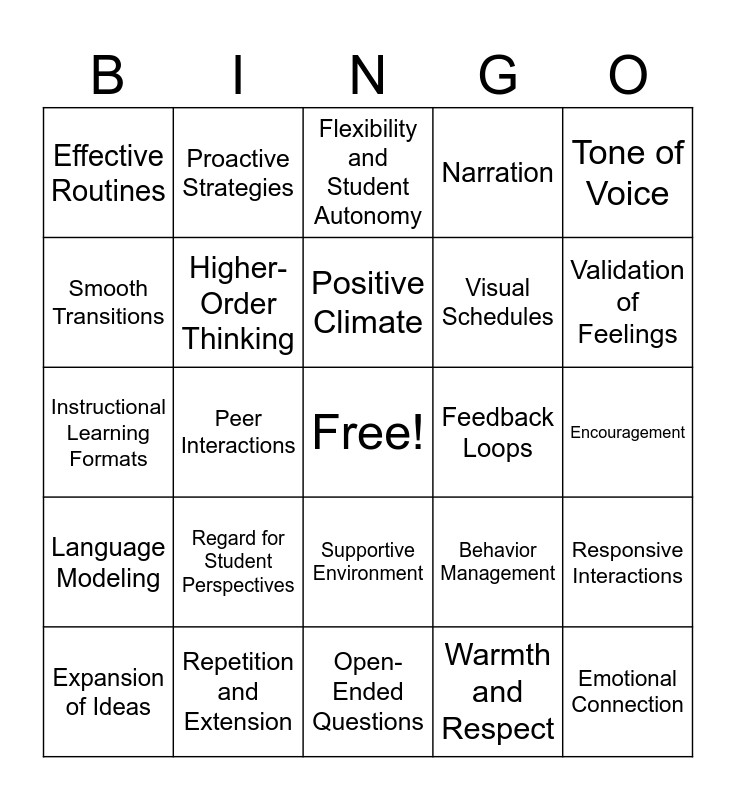 | B | I | N | G | O |
|---|---|---|---|---|
| Effective Routines | Proactive Strategies | Flexibility and Student Autonomy | Narration | Tone of Voice |
| Smooth Transitions | Higher-Order Thinking | Positive Climate | Visual Schedules | Validation of Feelings |
| Instructional Learning Formats | Peer Interactions | Free! | Feedback Loops | Encouragement |
| Language Modeling | Regard for Student Perspectives | Supportive Environment | Behavior Management | Responsive Interactions |
| Expansion of Ideas | Repetition and Extension | Open-Ended Questions | Warmth and Respect | Emotional Connection |